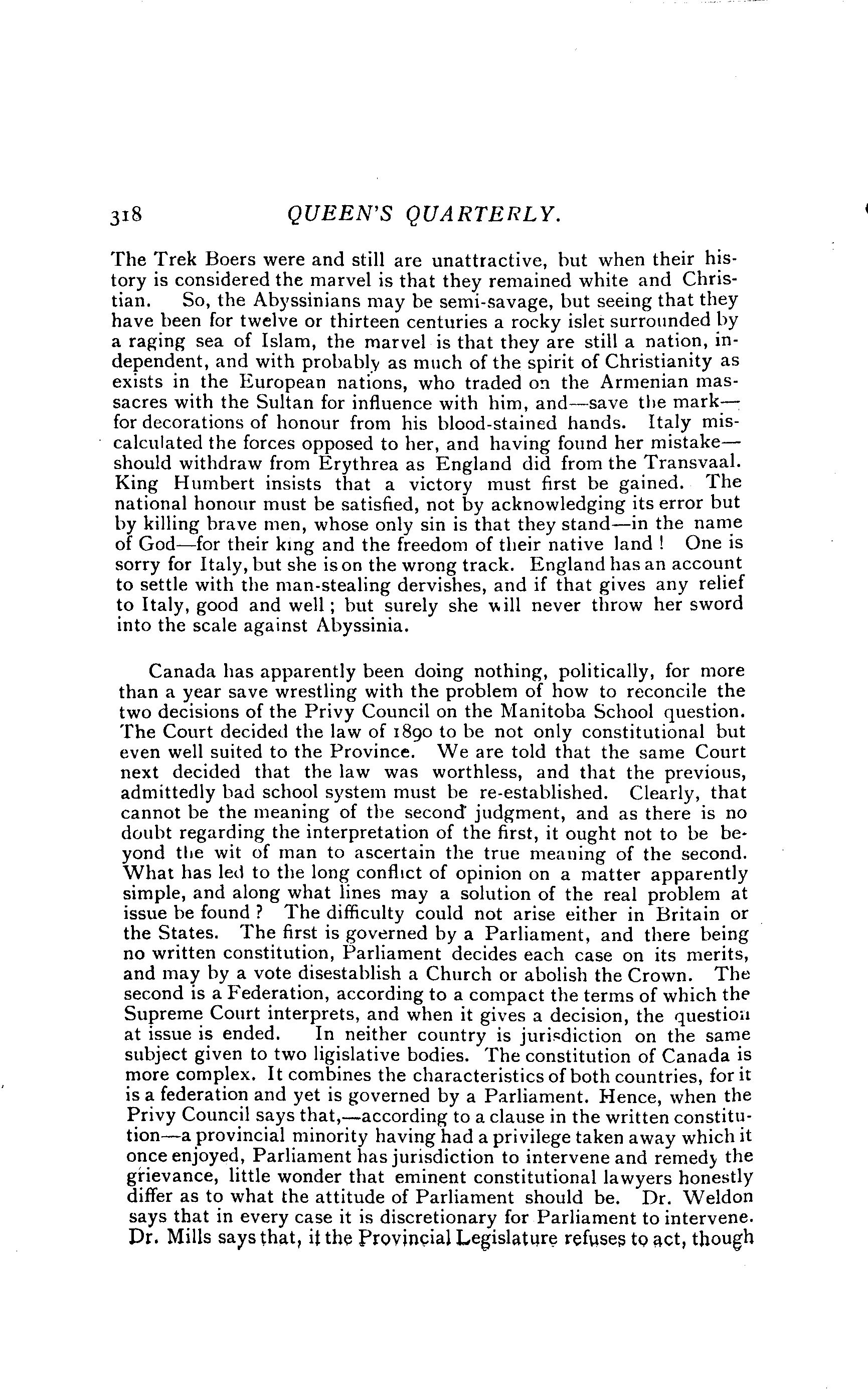 318 QUEEN'S QUARTERLY.

The Trek Boers were and still are unattractive, but when their history is considered the marvel is that they remained white and Christian. So, the Abyssinians may be semi-savage, but seeing that they have been for twelve or thirteen centuries a rocky islet surrounded by a raging sea of Islam, the marvel is that they are still a nation, independent, and with probably as much of the spirit of Christianity as exists in the European nations, who traded on the Armenian massacres with the Sultan for influence with him, and—save the mark—for decorations of honour from his blood-stained hands. Italy miscalculated the forces opposed to her, and having found her mistake—should withdraw from Erythrea as England did from the Transvaal. King Humbert insists that a victory must first be gained. The national honour must be satisfied, not by acknowledging its error but by killing brave men, whose only sin is that they stand—in the name of God—for their king and the freedom of their native land! One is sorry for Italy, but she is on the wrong track. England has an account to settle with the man-stealing dervishes, and if that gives any relief to Italy, good and well; but surely she will never throw her sword into the scale against Abyssinia.

Canada has apparently been doing nothing, politically, for more than a year save wrestling with the problem of how to reconcile the two decisions of the Privy Council on the Manitoba School question. The Court decided the law of 1890 to be not only constitutional but even well suited to the Province. We are told that the same Court next decided that the law was worthless, and that the previous, admittedly bad school system must be re-established. Clearly, that cannot be the meaning of the second judgment, and as there is no doubt regarding the interpretation of the first, it ought not to be beyond the wit of man to ascertain the true meaning of the second. What has led to the long conflict of opinion on a matter apparently simple, and along what lines may a solution of the real problem at issue be found? The difficulty could not arise either in Britain or the States. The first is governed by a Parliament, and there being no written constitution, Parliament decides each case on its merits, and may by a vote disestablish a Church or abolish the Crown. The second is a Federation, according to a compact the terms of which the Supreme Court interprets, and when it gives a decision, the question at issue is ended. In neither country is jurisdiction on the same subject given to two ligislative bodies. The constitution of Canada is more complex. It combines the characteristics of both countries, for it is a federation and yet is governed by a Parliament. Hence, when the Privy Council says that,—according to a clause in the written constitution—a provincial minority having had a privilege taken away which it once enjoyed, Parliament has jurisdiction to intervene and remedy the grievance, little wonder that eminent constitutional lawyers honestly differ as to what the attitude of Parliament should be. Dr. Weldon says that in every case it is discretionary for Parliament to intervene. Dr. Mills says that, if the Provincial Legislature refuses to act, though